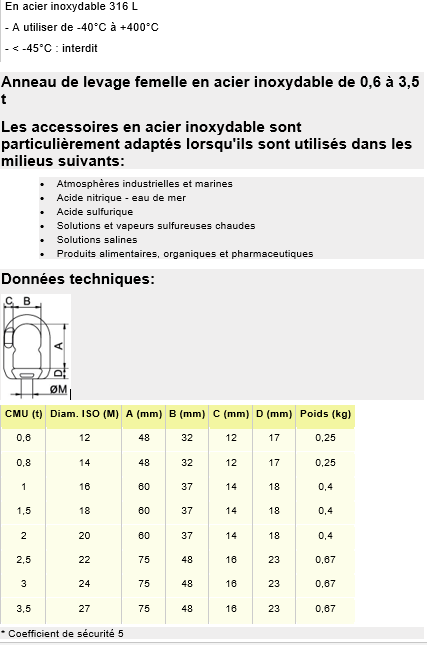 En acier inoxydable 316 L

- A utiliser de -40°C à +400°C

- < -45°C : interdit

Anneau de levage femelle en acier inoxydable de 0,6 à 3,5 t

Les accessoires en acier inoxydable sont particulièrement adaptés lorsqu'ils sont utilisés dans les milieus suivants:

- Atmosphères industrielles et marines
- Acide nitrique - eau de mer
- Acide sulfurique
- Solutions et vapeurs sulfureuses chaudes
- Solutions salines
- Produits alimentaires, organiques et pharmaceutiques

Données techniques:

C B
A
D
ØM

| CMU (t) | Diam. ISO (M) | A (mm) | B (mm) | C (mm) | D (mm) | Poids (kg) |
|---|---|---|---|---|---|---|
| 0,6 | 12 | 48 | 32 | 12 | 17 | 0,25 |
| 0,8 | 14 | 48 | 32 | 12 | 17 | 0,25 |
| 1 | 16 | 60 | 37 | 14 | 18 | 0,4 |
| 1,5 | 18 | 60 | 37 | 14 | 18 | 0,4 |
| 2 | 20 | 60 | 37 | 14 | 18 | 0,4 |
| 2,5 | 22 | 75 | 48 | 16 | 23 | 0,67 |
| 3 | 24 | 75 | 48 | 16 | 23 | 0,67 |
| 3,5 | 27 | 75 | 48 | 16 | 23 | 0,67 |

* Coefficient de sécurité 5